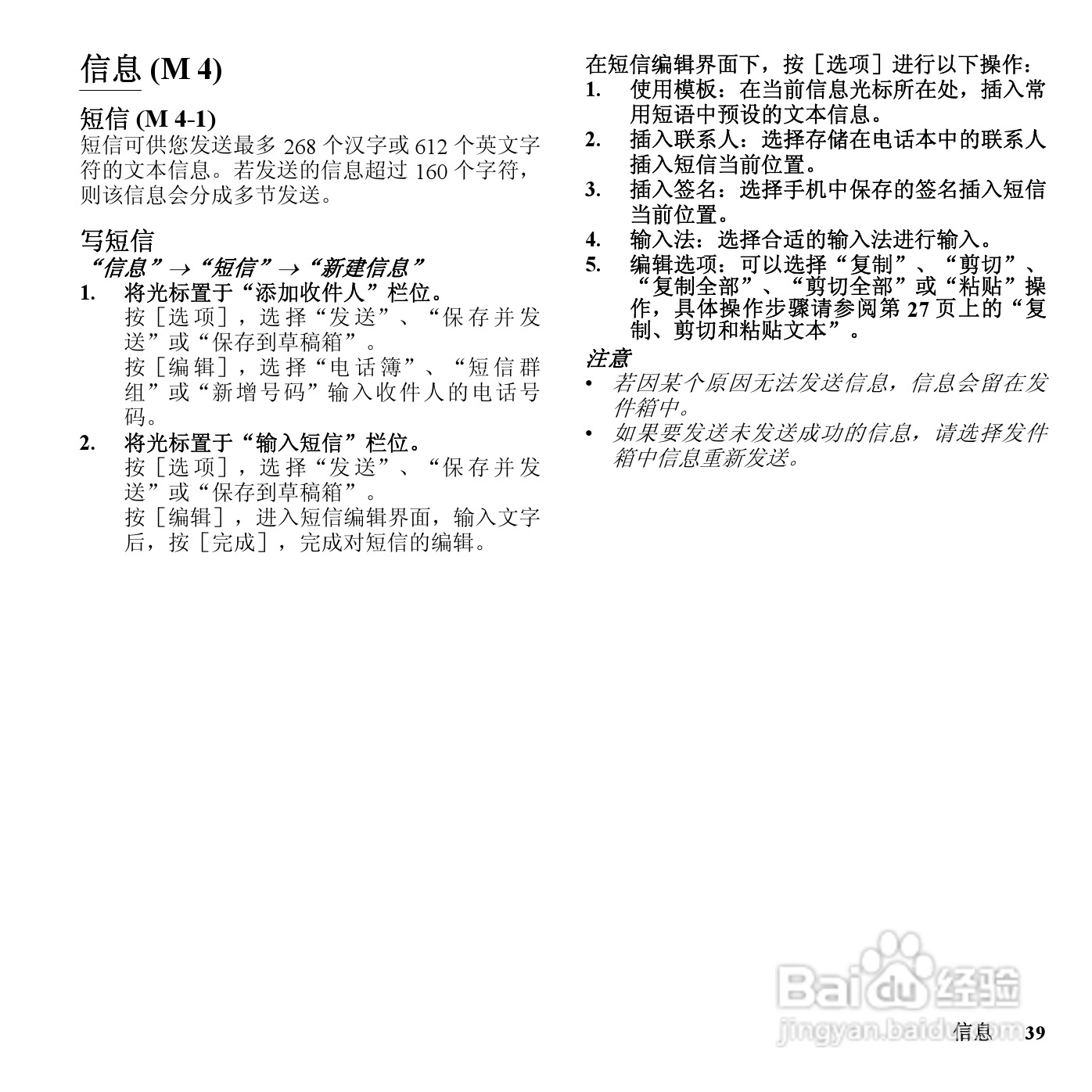 信息 (M 4)

短信 (M 4-1)
短信可供您发送最多 268 个汉字或 612 个英文字符的文本信息。若发送的信息超过 160 个字符，则该信息会分成多节发送。

写短信
“信息”→“短信”→“新建信息”
1. 将光标置于“添加收件人”栏位。
按［选项］，选择“发送”、“保存并发送”或“保存到草稿箱”。
按［编辑］，选择“电话簿”、“短信群组”或“新增号码”输入收件人的电话号码。
2. 将光标置于“输入短信”栏位。
按［选项］，选择“发送”、“保存并发送”或“保存到草稿箱”。
按［编辑］，进入短信编辑界面，输入文字后，按［完成］，完成对短信的编辑。

在短信编辑界面下，按［选项］进行以下操作：
1. 使用模板：在当前信息光标所在处，插入常用短语中预设的文本信息。
2. 插入联系人：选择存储在电话本中的联系人插入短信当前位置。
3. 插入签名：选择手机中保存的签名插入短信当前位置。
4. 输入法：选择合适的输入法进行输入。
5. 编辑选项：可以选择“复制”、“剪切”、“复制全部”、“剪切全部”或“粘贴”操作，具体操作步骤请参阅第 27 页上的“复制、剪切和粘贴文本”。

注意
• 若因某个原因无法发送信息，信息会留在发件箱中。
• 如果要发送未发送成功的信息，请选择发件箱中信息重新发送。

Baidu 经验
jingyan.baidu.com
信息 39